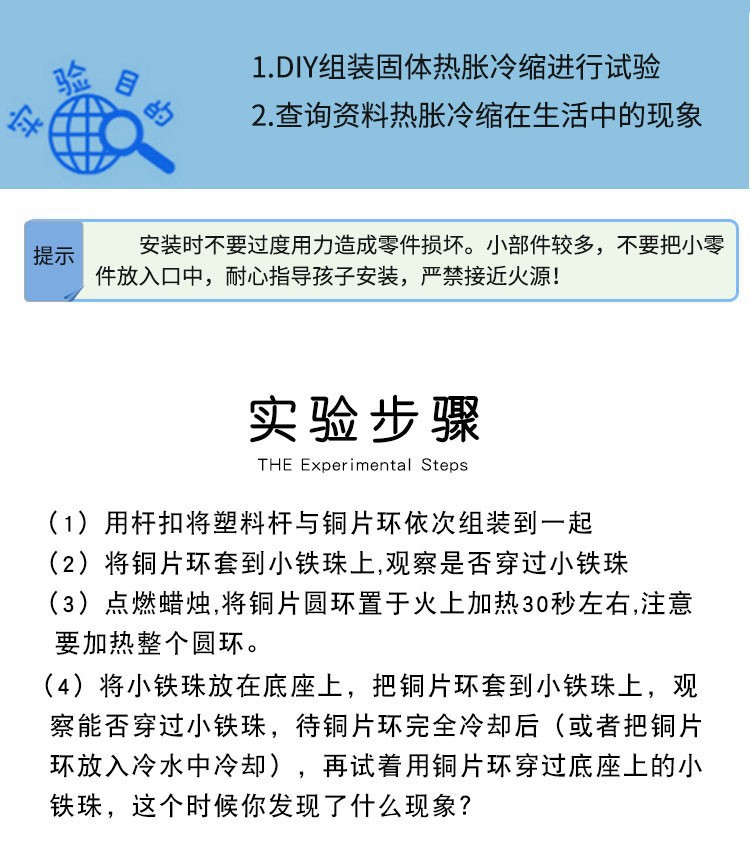 实验目的

1.DIY组装固体热胀冷缩进行试验
2.查询资料热胀冷缩在生活中的现象

提示

安装时不要过度用力造成零件损坏。小部件较多，不要把小零件放入口中，耐心指导孩子安装，严禁接近火源！

实验步骤
THE Experimental Steps

（1）用杆扣将塑料杆与铜片环依次组装到一起
（2）将铜片环套到小铁珠上,观察是否穿过小铁珠
（3）点燃蜡烛,将铜片圆环置于火上加热30秒左右,注意要加热整个圆环。
（4）将小铁珠放在底座上，把铜片环套到小铁珠上，观察能否穿过小铁珠，待铜片环完全冷却后（或者把铜片环放入冷水中冷却），再试着用铜片环穿过底座上的小铁珠，这个时候你发现了什么现象？